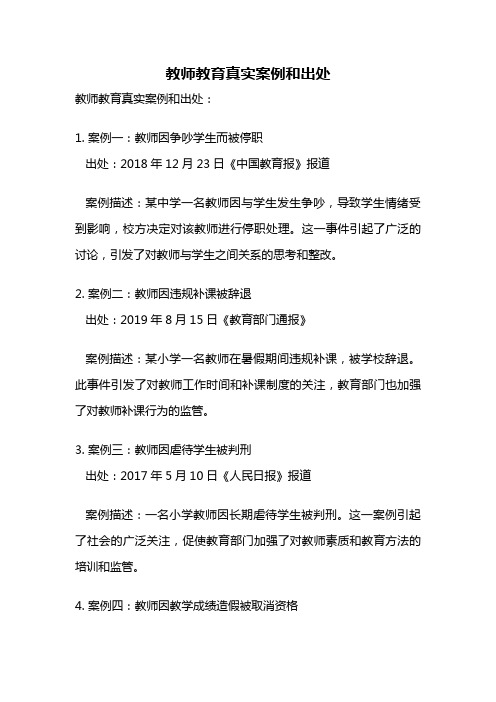 教师教育真实案例和出处

教师教育真实案例和出处：

1. 案例一：教师因争吵学生而被停职

出处：2018 年 12 月 23 日《中国教育报》报道

案例描述：某中学一名教师因与学生发生争吵，导致学生情绪受到影响，校方决定对该教师进行停职处理。这一事件引起了广泛的讨论，引发了对教师与学生之间关系的思考和整改。

2. 案例二：教师因违规补课被辞退

出处：2019 年 8 月 15 日《教育部门通报》

案例描述：某小学一名教师在暑假期间违规补课，被学校辞退。此事件引发了对教师工作时间和补课制度的关注，教育部门也加强了对教师补课行为的监管。

3. 案例三：教师因虐待学生被判刑

出处：2017 年 5 月 10 日《人民日报》报道

案例描述：一名小学教师因长期虐待学生被判刑。这一案例引起了社会的广泛关注，促使教育部门加强了对教师素质和教育方法的培训和监管。

4. 案例四：教师因教学成绩造假被取消资格